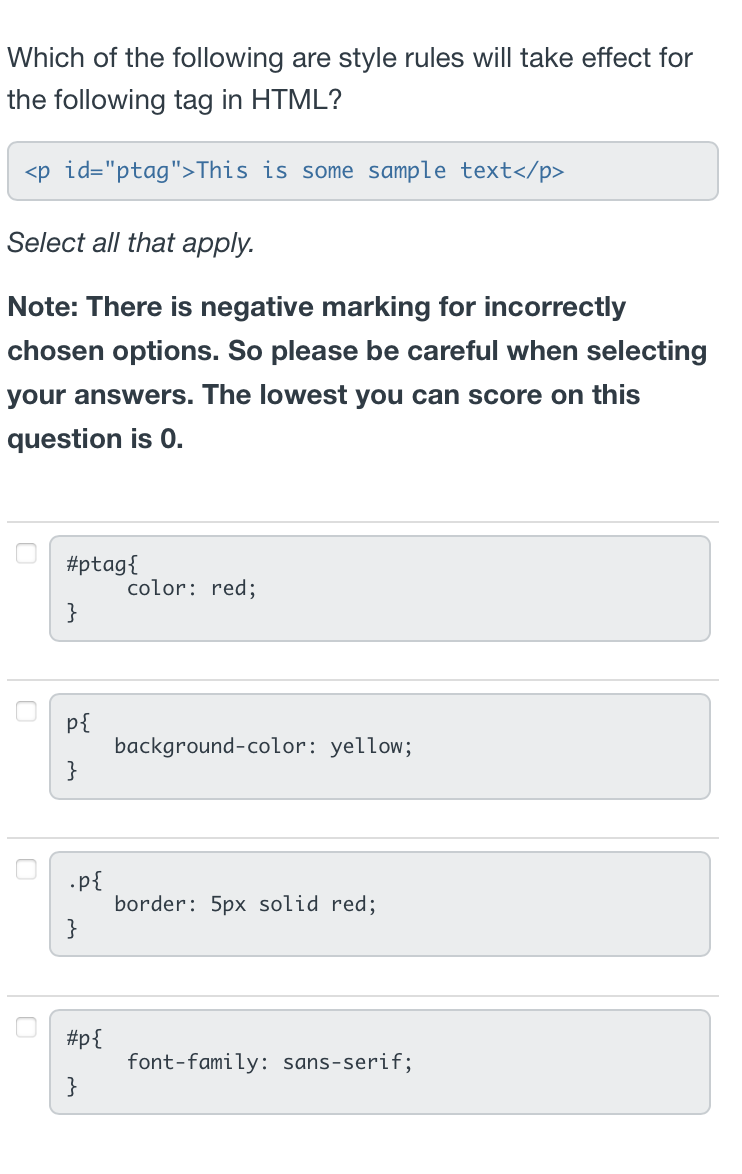 Which of the following are style rules will take effect for the following tag in HTML?

<p id="ptag">This is some sample text</p>

Select all that apply.

Note: There is negative marking for incorrectly chosen options. So please be careful when selecting your answers. The lowest you can score on this question is 0.

#ptag{
color: red;
}

p{
background-color: yellow;
}

.p{
border: 5px solid red;
}

#p{
font-family: sans-serif;
}